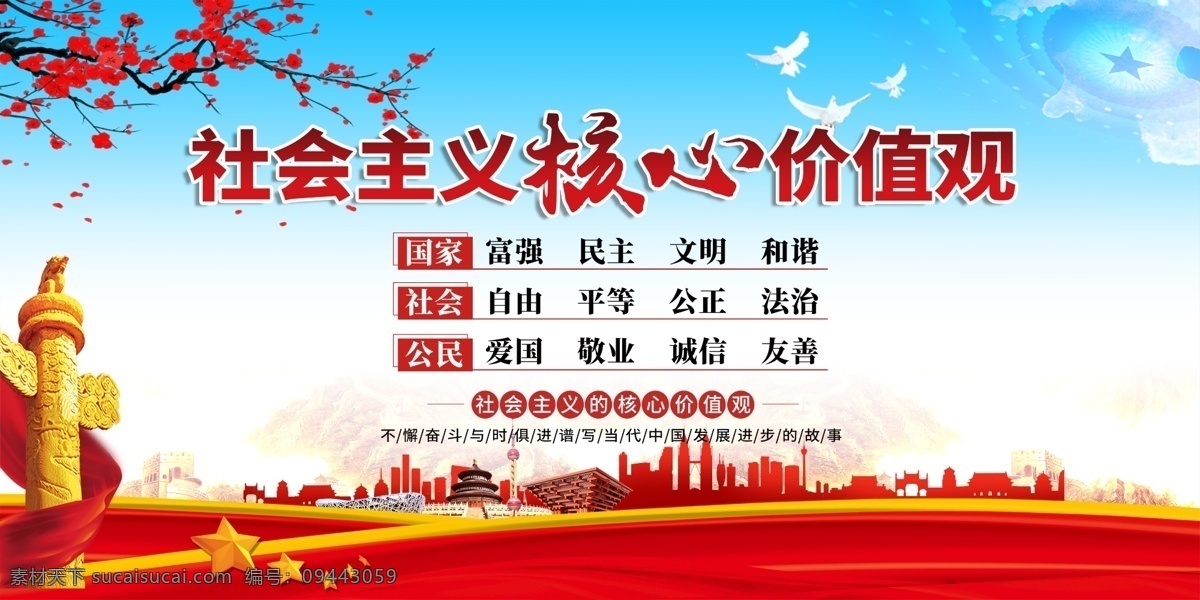 社会主义核心价值观

国家 富强 民主 文明 和谐

社会 自由 平等 公正 法治

公民 爱国 敬业 诚信 友善

社会主义的核心价值观

不懈奋斗与时俱进谱写当代中国发展进步的故事

素材天下 sucaisucai.com 编号：09443059